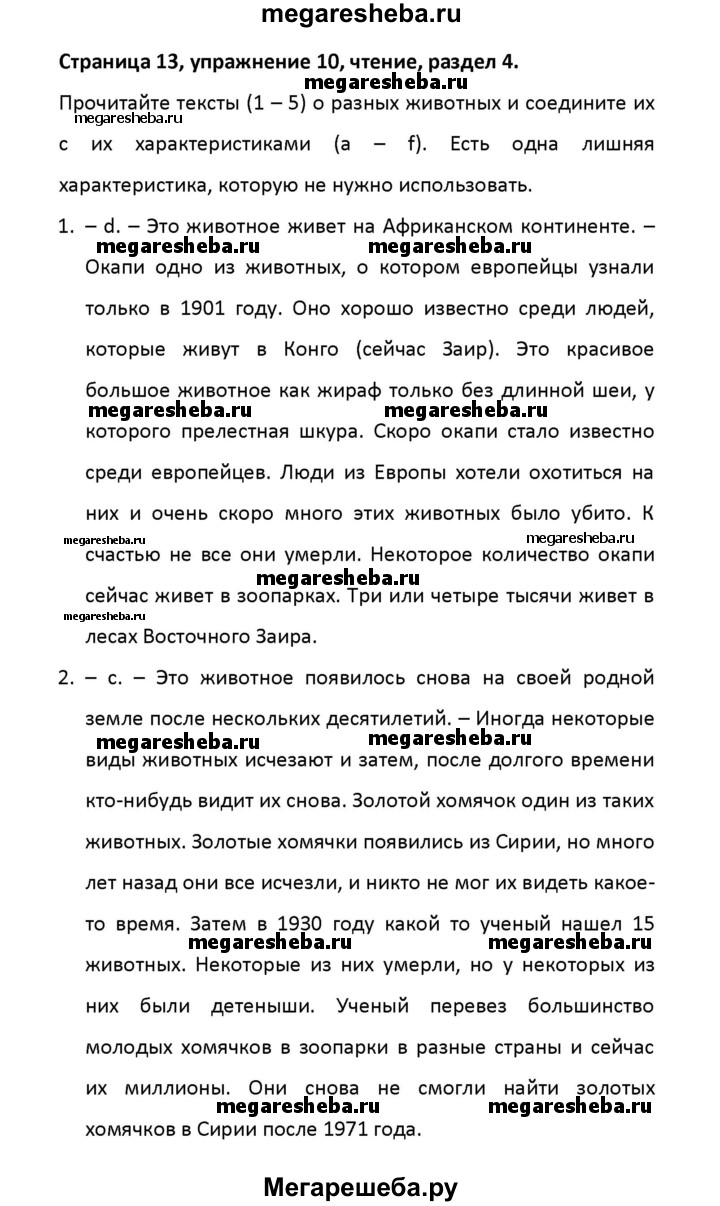 megaresheba.ru

Страница 13, упражнение 10, чтение, раздел 4.

megaresheba.ru

Прочитайте тексты (1 – 5) о разных животных и соедините их с их характеристиками (a – f). Есть одна лишняя характеристика, которую не нужно использовать.

megaresheba.ru

1. – d. – Это животное живет на Африканском континенте. – Окапи одно из животных, о котором европейцы узнали только в 1901 году. Оно хорошо известно среди людей, которые живут в Конго (сейчас Заир). Это красивое большое животное как жираф только без длинной шеи, у которого прелестная шкура. Скоро окапи стало известно среди европейцев. Люди из Европы хотели охотиться на них и очень скоро много этих животных было убито. К счастью не все они умерли. Некоторое количество окапи сейчас живет в зоопарках. Три или четыре тысячи живет в лесах Восточного Заира.

megaresheba.ru megaresheba.ru megaresheba.ru megaresheba.ru megaresheba.ru megaresheba.ru megaresheba.ru megaresheba.ru

2. – c. – Это животное появилось снова на своей родной земле после нескольких десятилетий. – Иногда некоторые виды животных исчезают и затем, после долгого времени кто-нибудь видит их снова. Золотой хомячок один из таких животных. Золотые хомячки появились из Сирии, но много лет назад они все исчезли, и никто не мог их видеть какое-то время. Затем в 1930 году какой то ученый нашел 15 животных. Некоторые из них умерли, но у некоторых из них были детеныши. Ученый перевез большинство молодых хомячков в зоопарки в разные страны и сейчас их миллионы. Они снова не смогли найти золотых хомячков в Сирии после 1971 года.

megaresheba.ru megaresheba.ru megaresheba.ru megaresheba.ru megaresheba.ru megaresheba.ru

Мегарешеба.ру